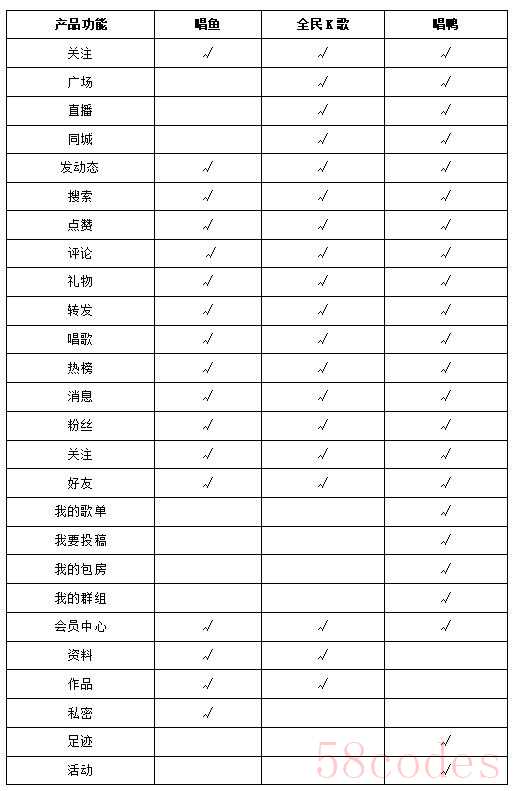 | 产品功能 | 唱鱼 | 全民K歌 | 唱鸭 |
|---|---|---|---|
| 关注 | √ | √ | √ |
| 广场 | | √ | √ |
| 直播 | | √ | √ |
| 同城 | | √ | √ |
| 发动态 | √ | √ | √ |
| 搜索 | √ | √ | √ |
| 点赞 | √ | √ | √ |
| 评论 | √ | √ | √ |
| 礼物 | √ | √ | √ |
| 转发 | √ | √ | √ |
| 唱歌 | √ | √ | √ |
| 热榜 | √ | √ | √ |
| 消息 | √ | √ | √ |
| 粉丝 | √ | √ | √ |
| 关注 | √ | √ | √ |
| 好友 | √ | √ | √ |
| 我的歌单 | | | √ |
| 我要投稿 | | | √ |
| 我的包房 | | | √ |
| 我的群组 | | | √ |
| 会员中心 | √ | √ | √ |
| 资料 | √ | √ | |
| 作品 | √ | √ | |
| 私密 | √ | | |
| 足迹 | | | √ |
| 活动 | | | √ |

58codes